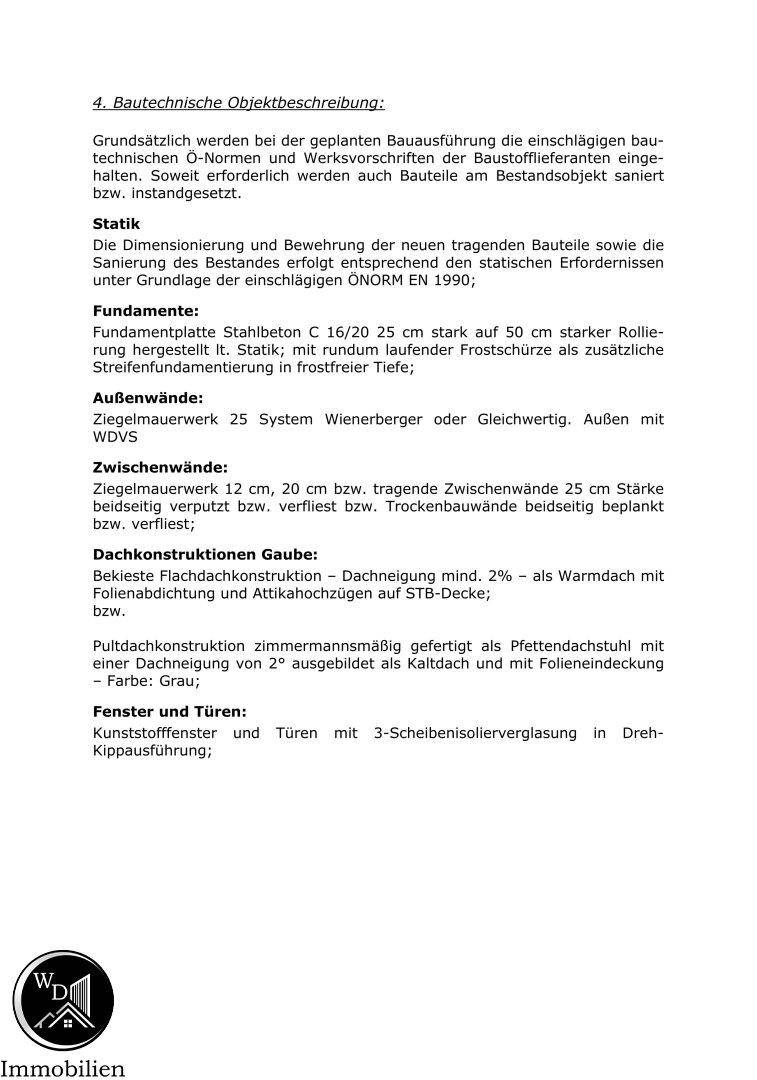 4. Bautechnische Objektbeschreibung:

Grundsätzlich werden bei der geplanten Bauausführung die einschlägigen bautechnischen Ö-Normen und Werksvorschriften der Baustofflieferanten eingehalten. Soweit erforderlich werden auch Bauteile am Bestandsobjekt saniert bzw. instandgesetzt.

Statik
Die Dimensionierung und Bewehrung der neuen tragenden Bauteile sowie die Sanierung des Bestandes erfolgt entsprechend den statischen Erfordernissen unter Grundlage der einschlägigen ÖNORM EN 1990;

Fundamente:
Fundamentplatte Stahlbeton C 16/20 25 cm stark auf 50 cm starker Rollierung hergestellt lt. Statik; mit rundum laufender Frostschürze als zusätzliche Streifenfundamentierung in frostfreier Tiefe;

Außenwände:
Ziegelmauerwerk 25 System Wienerberger oder Gleichwertig. Außen mit WDVS

Zwischenwände:
Ziegelmauerwerk 12 cm, 20 cm bzw. tragende Zwischenwände 25 cm Stärke beidseitig verputzt bzw. verfliest bzw. Trockenbauwände beidseitig beplankt bzw. verfliest;

Dachkonstruktionen Gaube:
Bekieste Flachdachkonstruktion – Dachneigung mind. 2% – als Warmdach mit Folienabdichtung und Attikahochzügen auf STB-Decke;
bzw.

Pultdachkonstruktion zimmermannsmäßig gefertigt als Pfettendachstuhl mit einer Dachneigung von 2° ausgebildet als Kaltdach und mit Folieneindeckung – Farbe: Grau;

Fenster und Türen:
Kunststofffenster und Türen mit 3-Scheibenisolierverglasung in Dreh-Kippausführung;

WD
Immobilien